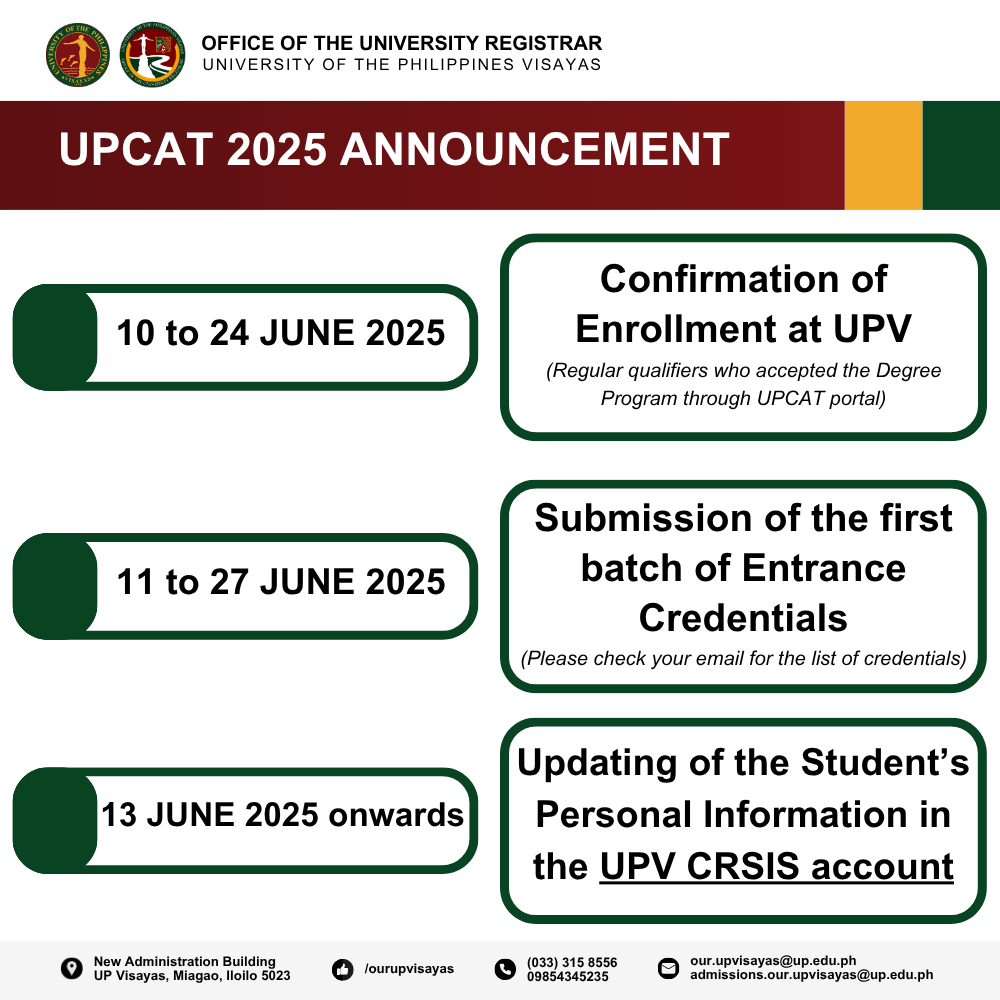 OFFICE OF THE UNIVERSITY REGISTRAR
UNIVERSITY OF THE PHILIPPINES VISAYAS

UPCAT 2025 ANNOUNCEMENT

10 to 24 JUNE 2025

Confirmation of Enrollment at UPV
(Regular qualifiers who accepted the Degree Program through UPCAT portal)

11 to 27 JUNE 2025

Submission of the first batch of Entrance Credentials
(Please check your email for the list of credentials)

13 JUNE 2025 onwards

Updating of the Student's Personal Information in the UPV CRSIS account

New Administration Building
UP Visayas, Miagao, Iloilo 5023

/ourupvisayas

(033) 315 8556
09854345235

our.upvisayas@up.edu.ph
admissions.our.upvisayas@up.edu.ph